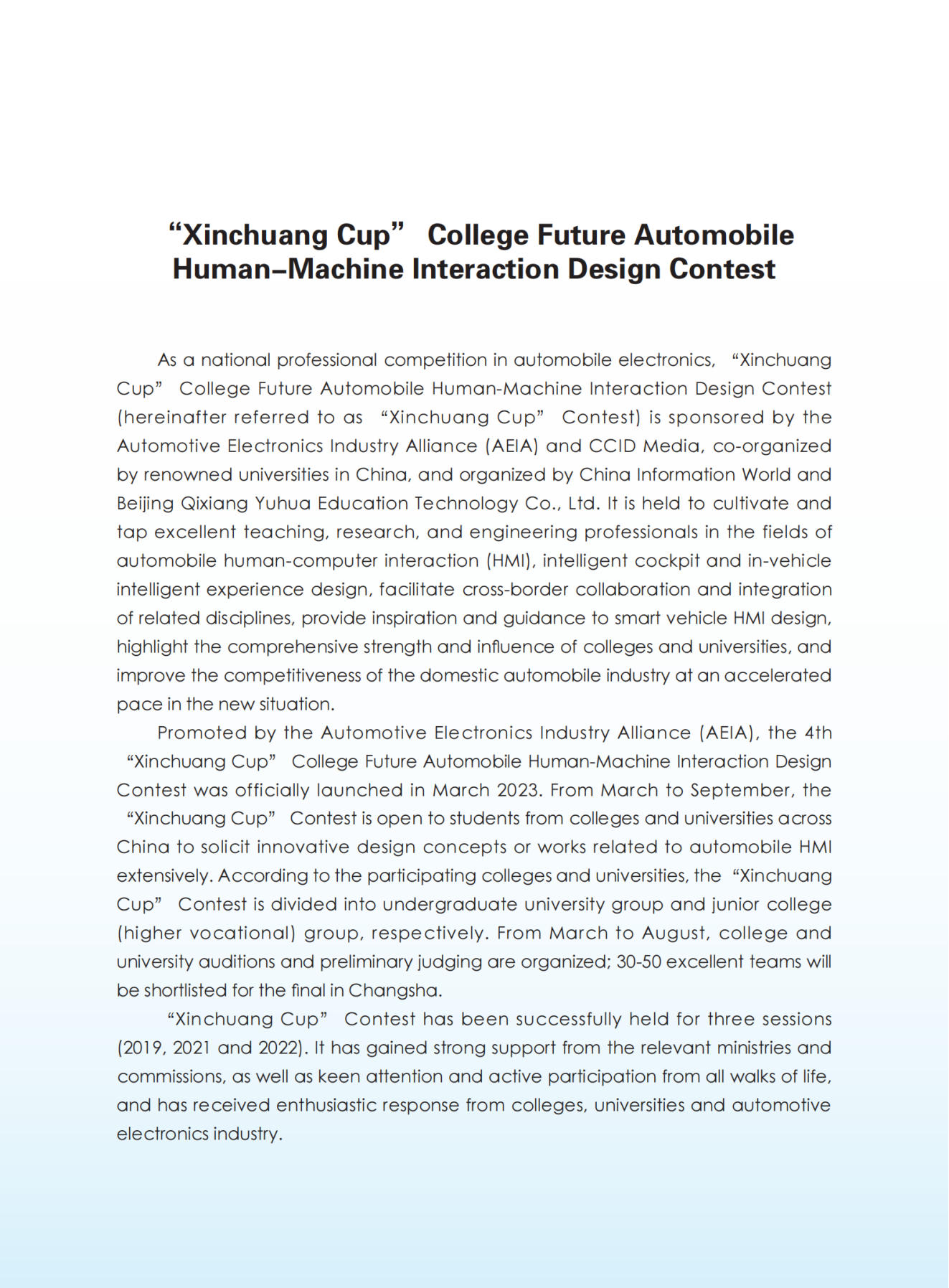 “Xinchuang Cup” College Future Automobile Human–Machine Interaction Design Contest

As a national professional competition in automobile electronics, “Xinchuang Cup” College Future Automobile Human-Machine Interaction Design Contest (hereinafter referred to as “Xinchuang Cup” Contest) is sponsored by the Automotive Electronics Industry Alliance (AEIA) and CCID Media, co-organized by renowned universities in China, and organized by China Information World and Beijing Qixiang Yuhua Education Technology Co., Ltd. It is held to cultivate and tap excellent teaching, research, and engineering professionals in the fields of automobile human-computer interaction (HMI), intelligent cockpit and in-vehicle intelligent experience design, facilitate cross-border collaboration and integration of related disciplines, provide inspiration and guidance to smart vehicle HMI design, highlight the comprehensive strength and influence of colleges and universities, and improve the competitiveness of the domestic automobile industry at an accelerated pace in the new situation.

Promoted by the Automotive Electronics Industry Alliance (AEIA), the 4th “Xinchuang Cup” College Future Automobile Human-Machine Interaction Design Contest was officially launched in March 2023. From March to September, the “Xinchuang Cup” Contest is open to students from colleges and universities across China to solicit innovative design concepts or works related to automobile HMI extensively. According to the participating colleges and universities, the “Xinchuang Cup” Contest is divided into undergraduate university group and junior college (higher vocational) group, respectively. From March to August, college and university auditions and preliminary judging are organized; 30-50 excellent teams will be shortlisted for the final in Changsha.

“Xinchuang Cup” Contest has been successfully held for three sessions (2019, 2021 and 2022). It has gained strong support from the relevant ministries and commissions, as well as keen attention and active participation from all walks of life, and has received enthusiastic response from colleges, universities and automotive electronics industry.